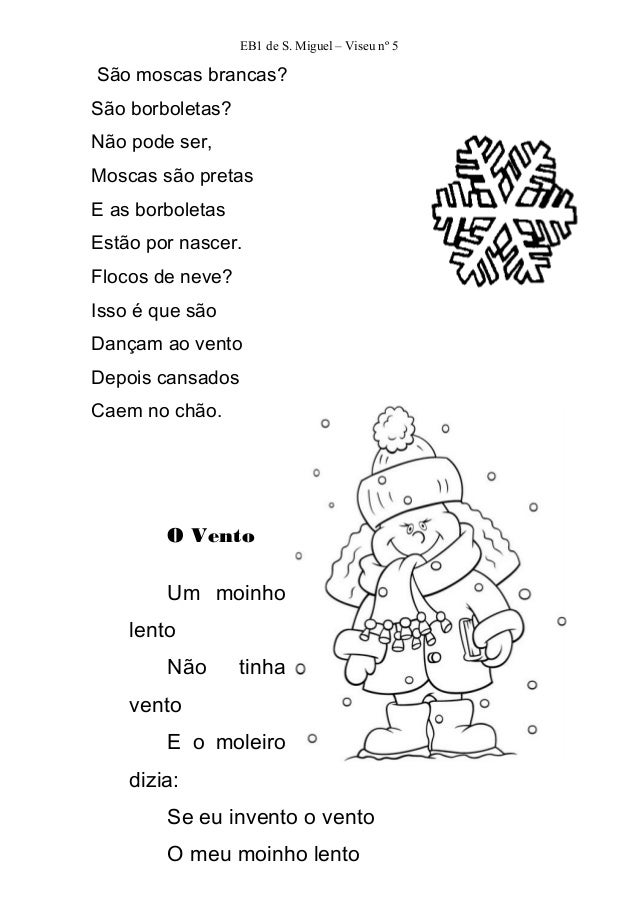 EB1 de S. Miguel – Viseu nº 5

São moscas brancas?
São borboletas?
Não pode ser,
Moscas são pretas
E as borboletas
Estão por nascer.
Flocos de neve?
Isso é que são
Dançam ao vento
Depois cansados
Caem no chão.

O Vento

Um moinho lento
Não tinha vento
E o moleiro dizia:
Se eu invento o vento
O meu moinho lento